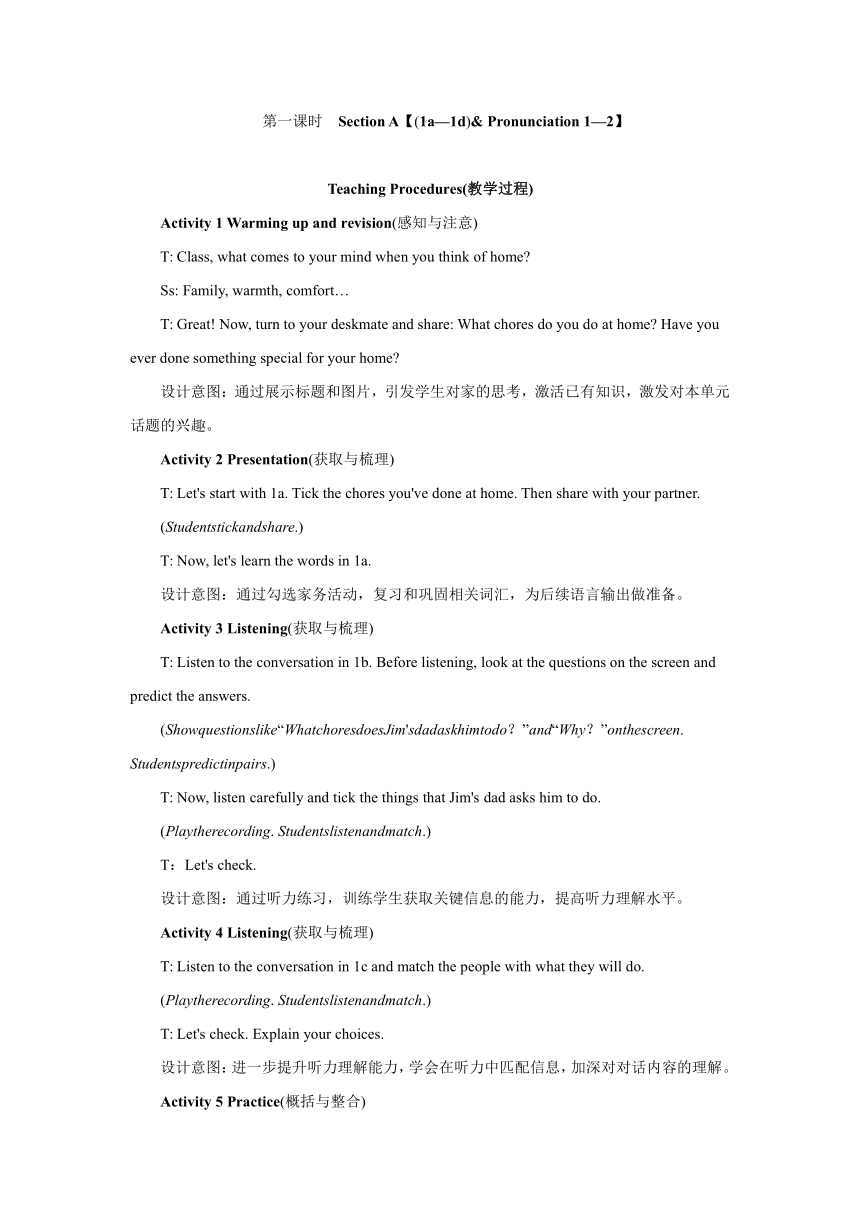 第一课时　Section A【(1a—1d)& Pronunciation 1—2】

Teaching Procedures(教学过程)

Activity 1 Warming up and revision(感知与注意)

T: Class, what comes to your mind when you think of home?

Ss: Family, warmth, comfort…

T: Great! Now, turn to your deskmate and share: What chores do you do at home? Have you ever done something special for your home?

设计意图：通过展示标题和图片，引发学生对家的思考，激活已有知识，激发对本单元话题的兴趣。

Activity 2 Presentation(获取与梳理)

T: Let's start with 1a. Tick the chores you've done at home. Then share with your partner.

(Studentstickandshare.)

T: Now, let's learn the words in 1a.

设计意图：通过勾选家务活动，复习和巩固相关词汇，为后续语言输出做准备。

Activity 3 Listening(获取与梳理)

T: Listen to the conversation in 1b. Before listening, look at the questions on the screen and predict the answers.

(Showquestionslike“WhatchoresdoesJim'sdadaskhimtodo？”and“Why？”onthescreen. Studentspredictinpairs.)

T: Now, listen carefully and tick the things that Jim's dad asks him to do.

(Playtherecording. Studentslistenandmatch.)

T：Let's check.

设计意图：通过听力练习，训练学生获取关键信息的能力，提高听力理解水平。

Activity 4 Listening(获取与梳理)

T: Listen to the conversation in 1c and match the people with what they will do.

(Playtherecording. Studentslistenandmatch.)

T: Let's check. Explain your choices.

设计意图：进一步提升听力理解能力，学会在听力中匹配信息，加深对对话内容的理解。

Activity 5 Practice(概括与整合)